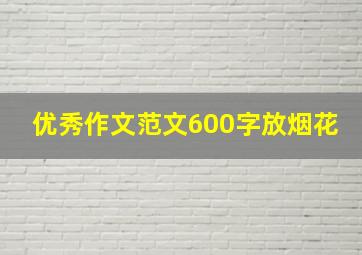 优秀作文范文600字放烟花